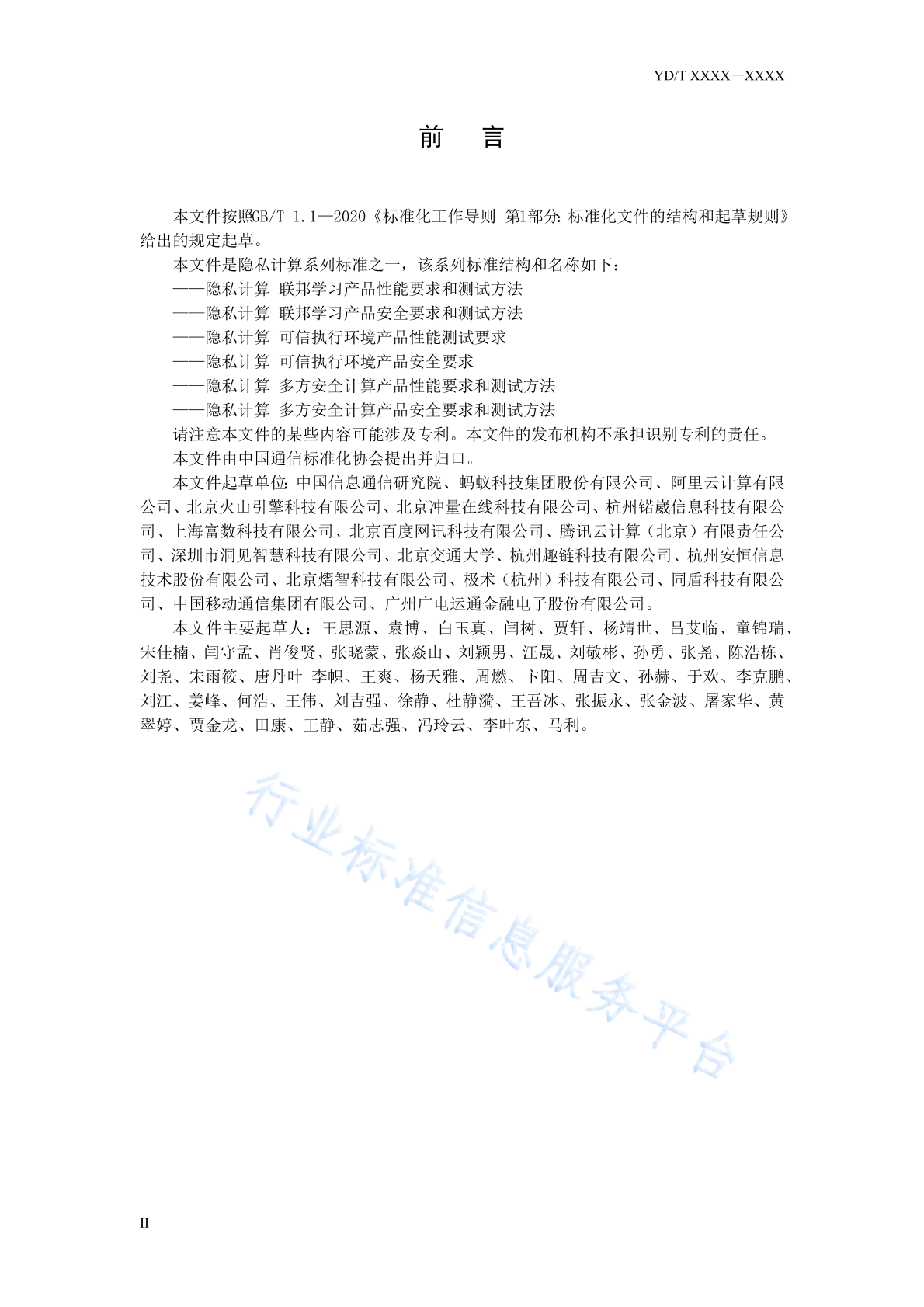 YD/T XXXX—XXXX

前 言

本文件按照GB/T 1.1—2020《标准化工作导则 第1部分：标准化文件的结构和起草规则》给出的规定起草。

本文件是隐私计算系列标准之一，该系列标准结构和名称如下：

——隐私计算 联邦学习产品性能要求和测试方法

——隐私计算 联邦学习产品安全要求和测试方法

——隐私计算 可信执行环境产品性能测试要求

——隐私计算 可信执行环境产品安全要求

——隐私计算 多方安全计算产品性能要求和测试方法

——隐私计算 多方安全计算产品安全要求和测试方法

请注意本文件的某些内容可能涉及专利。本文件的发布机构不承担识别专利的责任。

本文件由中国通信标准化协会提出并归口。

本文件起草单位：中国信息通信研究院、蚂蚁科技集团股份有限公司、阿里云计算有限公司、北京火山引擎科技有限公司、北京冲量在线科技有限公司、杭州锘崴信息科技有限公司、上海富数科技有限公司、北京百度网讯科技有限公司、腾讯云计算（北京）有限责任公司、深圳市洞见智慧科技有限公司、北京交通大学、杭州趣链科技有限公司、杭州安恒信息技术股份有限公司、北京熠智科技有限公司、极术（杭州）科技有限公司、同盾科技有限公司、中国移动通信集团有限公司、广州广电运通金融电子股份有限公司。

本文件主要起草人：王思源、袁博、白玉真、闫树、贾轩、杨靖世、吕艾临、童锦瑞、宋佳楠、闫守孟、肖俊贤、张晓蒙、张焱山、刘颖男、汪晟、刘敬彬、孙勇、张尧、陈浩栋、刘尧、宋雨筱、唐丹叶 李帜、王爽、杨天雅、周燃、卞阳、周吉文、孙赫、于欢、李克鹏、刘江、姜峰、何浩、王伟、刘吉强、徐静、杜静漪、王吾冰、张振永、张金波、屠家华、黄翠婷、贾金龙、田康、王静、茹志强、冯玲云、李叶东、马利。

行业标准信息服务平台

II